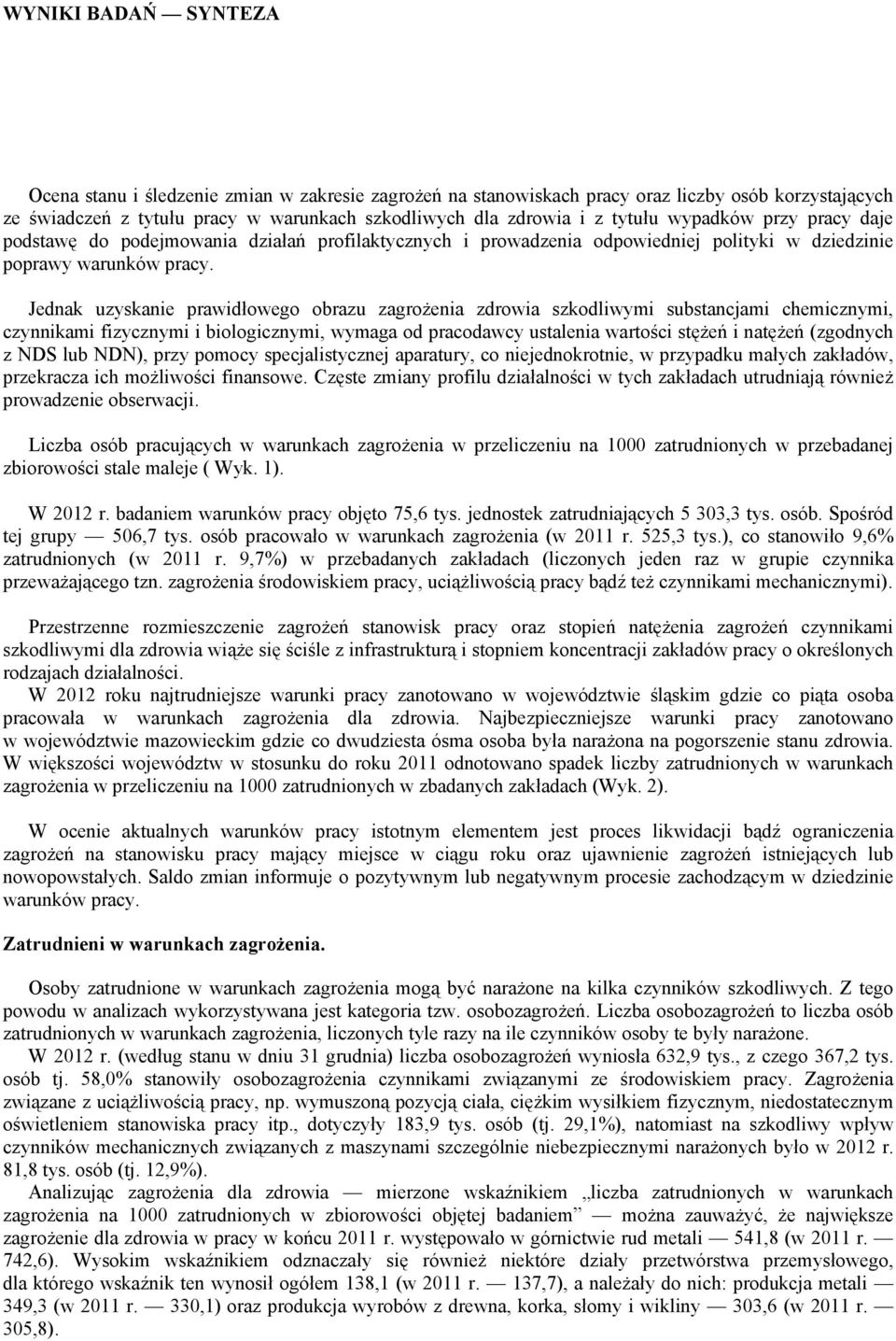 WYNIKI BADAŃ — SYNTEZA

Ocena stanu i śledzenie zmian w zakresie zagrożeń na stanowiskach pracy oraz liczby osób korzystających ze świadczeń z tytułu pracy w warunkach szkodliwych dla zdrowia i z tytułu wypadków przy pracy daje podstawę do podejmowania działań profilaktycznych i prowadzenia odpowiedniej polityki w dziedzinie poprawy warunków pracy.

Jednak uzyskanie prawidłowego obrazu zagrożenia zdrowia szkodliwymi substancjami chemicznymi, czynnikami fizycznymi i biologicznymi, wymaga od pracodawcy ustalenia wartości stężeń i natężeń (zgodnych z NDS lub NDN), przy pomocy specjalistycznej aparatury, co niejednokrotnie, w przypadku małych zakładów, przekracza ich możliwości finansowe. Częste zmiany profilu działalności w tych zakładach utrudniają również prowadzenie obserwacji.

Liczba osób pracujących w warunkach zagrożenia w przeliczeniu na 1000 zatrudnionych w przebadanej zbiorowości stale maleje ( Wyk. 1).

W 2012 r. badaniem warunków pracy objęto 75,6 tys. jednostek zatrudniających 5 303,3 tys. osób. Spośród tej grupy — 506,7 tys. osób pracowało w warunkach zagrożenia (w 2011 r. 525,3 tys.), co stanowiło 9,6% zatrudnionych (w 2011 r. 9,7%) w przebadanych zakładach (liczonych jeden raz w grupie czynnika przeważającego tzn. zagrożenia środowiskiem pracy, uciążliwością pracy bądź też czynnikami mechanicznymi).

Przestrzenne rozmieszczenie zagrożeń stanowisk pracy oraz stopień natężenia zagrożeń czynnikami szkodliwymi dla zdrowia wiąże się ściśle z infrastrukturą i stopniem koncentracji zakładów pracy o określonych rodzajach działalności.
W 2012 roku najtrudniejsze warunki pracy zanotowano w województwie śląskim gdzie co piąta osoba pracowała w warunkach zagrożenia dla zdrowia. Najbezpieczniejsze warunki pracy zanotowano w województwie mazowieckim gdzie co dwudziesta ósma osoba była narażona na pogorszenie stanu zdrowia. W większości województw w stosunku do roku 2011 odnotowano spadek liczby zatrudnionych w warunkach zagrożenia w przeliczeniu na 1000 zatrudnionych w zbadanych zakładach (Wyk. 2).

W ocenie aktualnych warunków pracy istotnym elementem jest proces likwidacji bądź ograniczenia zagrożeń na stanowisku pracy mający miejsce w ciągu roku oraz ujawnienie zagrożeń istniejących lub nowopowstałych. Saldo zmian informuje o pozytywnym lub negatywnym procesie zachodzącym w dziedzinie warunków pracy.

Zatrudnieni w warunkach zagrożenia.

Osoby zatrudnione w warunkach zagrożenia mogą być narażone na kilka czynników szkodliwych. Z tego powodu w analizach wykorzystywana jest kategoria tzw. osobozagrożeń. Liczba osobozagrożeń to liczba osób zatrudnionych w warunkach zagrożenia, liczonych tyle razy na ile czynników osoby te były narażone.
W 2012 r. (według stanu w dniu 31 grudnia) liczba osobozagrożeń wyniosła 632,9 tys., z czego 367,2 tys. osób tj. 58,0% stanowiły osobozagrożenia czynnikami związanymi ze środowiskiem pracy. Zagrożenia związane z uciążliwością pracy, np. wymuszoną pozycją ciała, ciężkim wysiłkiem fizycznym, niedostatecznym oświetleniem stanowiska pracy itp., dotyczyły 183,9 tys. osób (tj. 29,1%), natomiast na szkodliwy wpływ czynników mechanicznych związanych z maszynami szczególnie niebezpiecznymi narażonych było w 2012 r. 81,8 tys. osób (tj. 12,9%).
Analizując zagrożenia dla zdrowia — mierzone wskaźnikiem „liczba zatrudnionych w warunkach zagrożenia na 1000 zatrudnionych w zbiorowości objętej badaniem” — można zauważyć, że największe zagrożenie dla zdrowia w pracy w końcu 2011 r. występowało w górnictwie rud metali — 541,8 (w 2011 r. — 742,6). Wysokim wskaźnikiem odznaczały się również niektóre działy przetwórstwa przemysłowego, dla którego wskaźnik ten wynosił ogółem 138,1 (w 2011 r. — 137,7), a należały do nich: produkcja metali — 349,3 (w 2011 r. — 330,1) oraz produkcja wyrobów z drewna, korka, słomy i wikliny — 303,6 (w 2011 r. — 305,8).